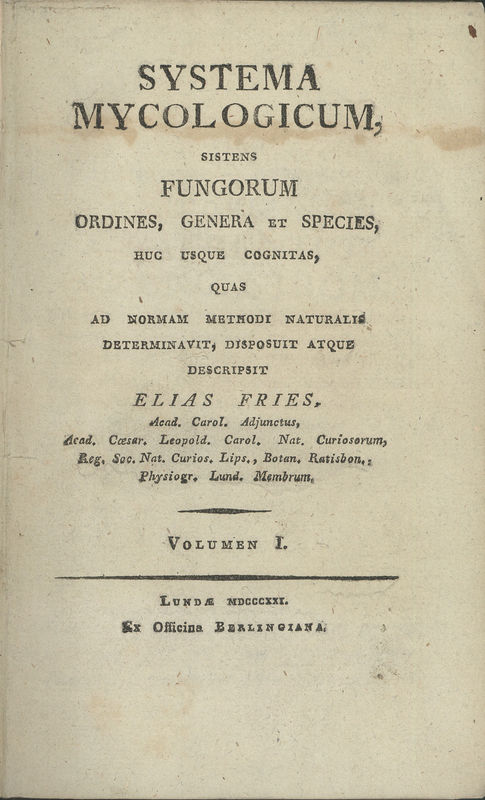 SYSTEMA
MYCOLOGICUM,
SISTENS
FUNGORUM
ORDINES, GENERA ET SPECIES,
HUC USQUE COGNITAS,
QUAS
AD NORMAM METHODI NATURALIS
DETERMINAVIT, DISPOSUIT ATQUE
DESCRIPSIT
ELIAS FRIES,
Acad. Carol. Adjunctus,
Acad. Cæsar. Leopold. Carol. Nat. Curiosorum,
Reg. Soc. Nat. Curios. Lips., Botan. Ratisbon.,
Physiogr. Lund. Membrum.

VOLUMEN I.

LUNDÆ MDCCCXXI.
Ex Officina BERLINGIANA.